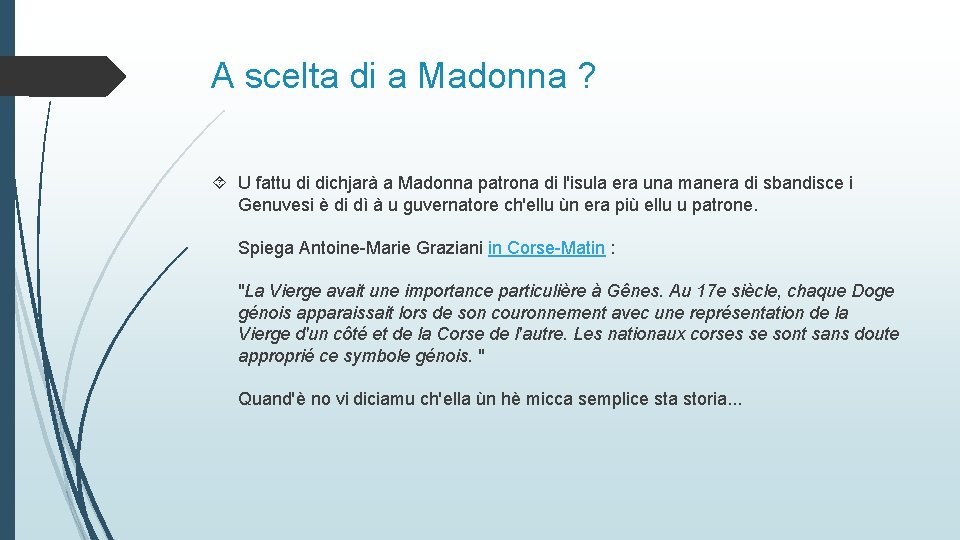 A scelta di a Madonna ?

U fattu di dichjarà a Madonna patrona di l'isula era una manera di sbandisce i Genuvesi è di dì à u guvernatore ch'ellu ùn era più ellu u patrone.

Spiega Antoine-Marie Graziani in Corse-Matin :

"La Vierge avait une importance particulière à Gênes. Au 17e siècle, chaque Doge génois apparaissait lors de son couronnement avec une représentation de la Vierge d'un côté et de la Corse de l'autre. Les nationaux corses se sont sans doute approprié ce symbole génois. "

Quand'è no vi diciamu ch'ella ùn hè micca semplice sta storia...